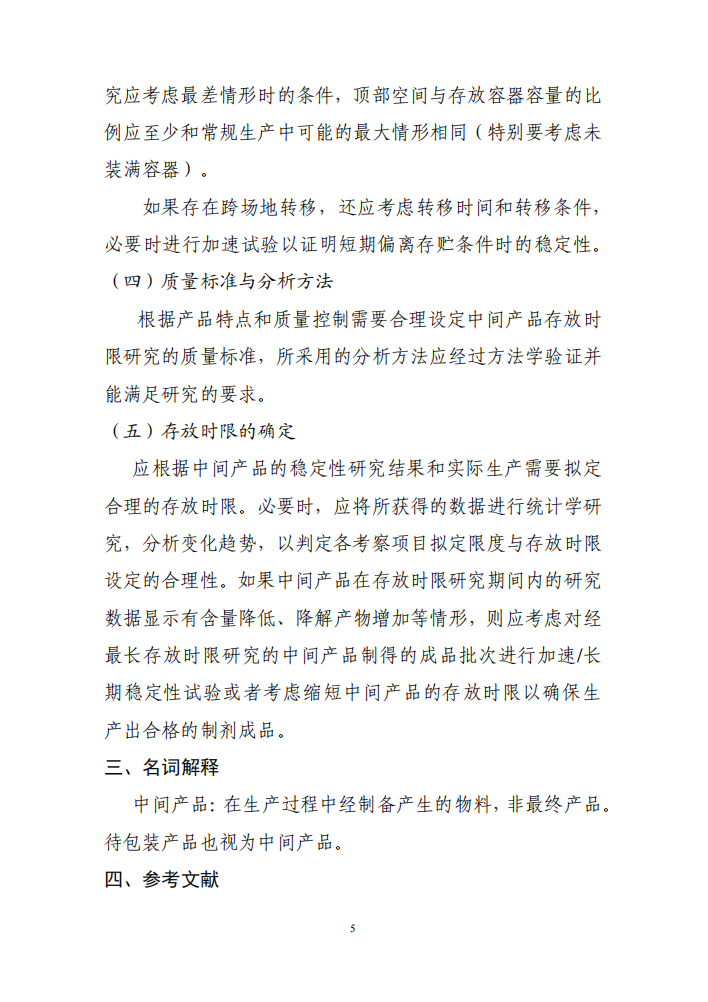 究应考虑最差情形时的条件，顶部空间与存放容器容量的比例应至少和常规生产中可能的最大情形相同（特别要考虑未装满容器）。

如果存在跨场地转移，还应考虑转移时间和转移条件，必要时进行加速试验以证明短期偏离存贮条件时的稳定性。

（四）质量标准与分析方法

根据产品特点和质量控制需要合理设定中间产品存放时限研究的质量标准，所采用的分析方法应经过方法学验证并能满足研究的要求。

（五）存放时限的确定

应根据中间产品的稳定性研究结果和实际生产需要拟定合理的存放时限。必要时，应将所获得的数据进行统计学研究，分析变化趋势，以判定各考察项目拟定限度与存放时限设定的合理性。如果中间产品在存放时限研究期间内的研究数据显示有含量降低、降解产物增加等情形，则应考虑对经最长存放时限研究的中间产品制得的成品批次进行加速/长期稳定性试验或者考虑缩短中间产品的存放时限以确保生产出合格的制剂成品。

三、名词解释

中间产品：在生产过程中经制备产生的物料，非最终产品。待包装产品也视为中间产品。

四、参考文献

5